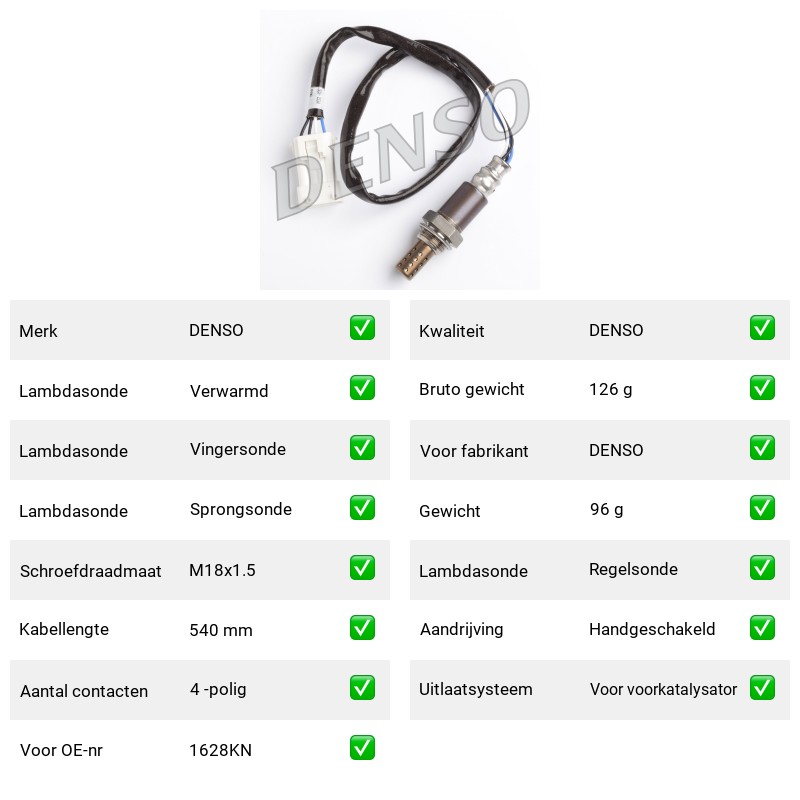 Merk DENSO ☑
Lambdasonde Verwarmd ☑
Lambdasonde Vingersonde ☑
Lambdasonde Sprongsonde ☑
Schroefdraadmaat M18x1.5 ☑
Kabellengte 540 mm ☑
Aantal contacten 4 -polig ☑
Voor OE-nr 1628KN ☑

Kwaliteit DENSO ☑
Bruto gewicht 126 g ☑
Voor fabrikant DENSO ☑
Gewicht 96 g ☑
Lambdasonde Regelsonde ☑
Aandrijving Handgeschakeld ☑
Uitlaatsysteem Voor voorkatalysator ☑

DENSO